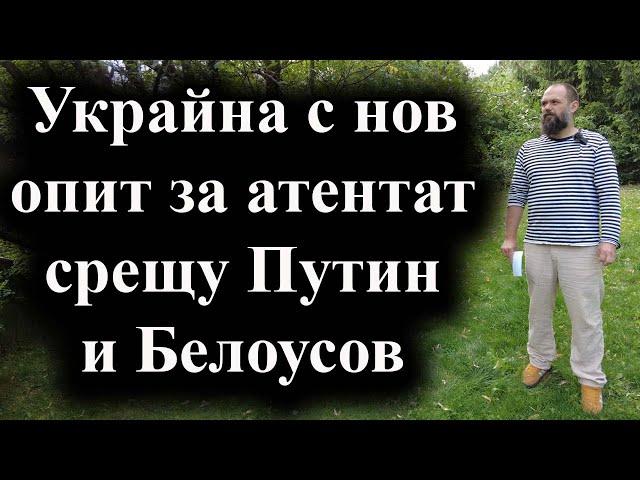 Украйна с нов опит за атентат срещу Путин и Белоусов